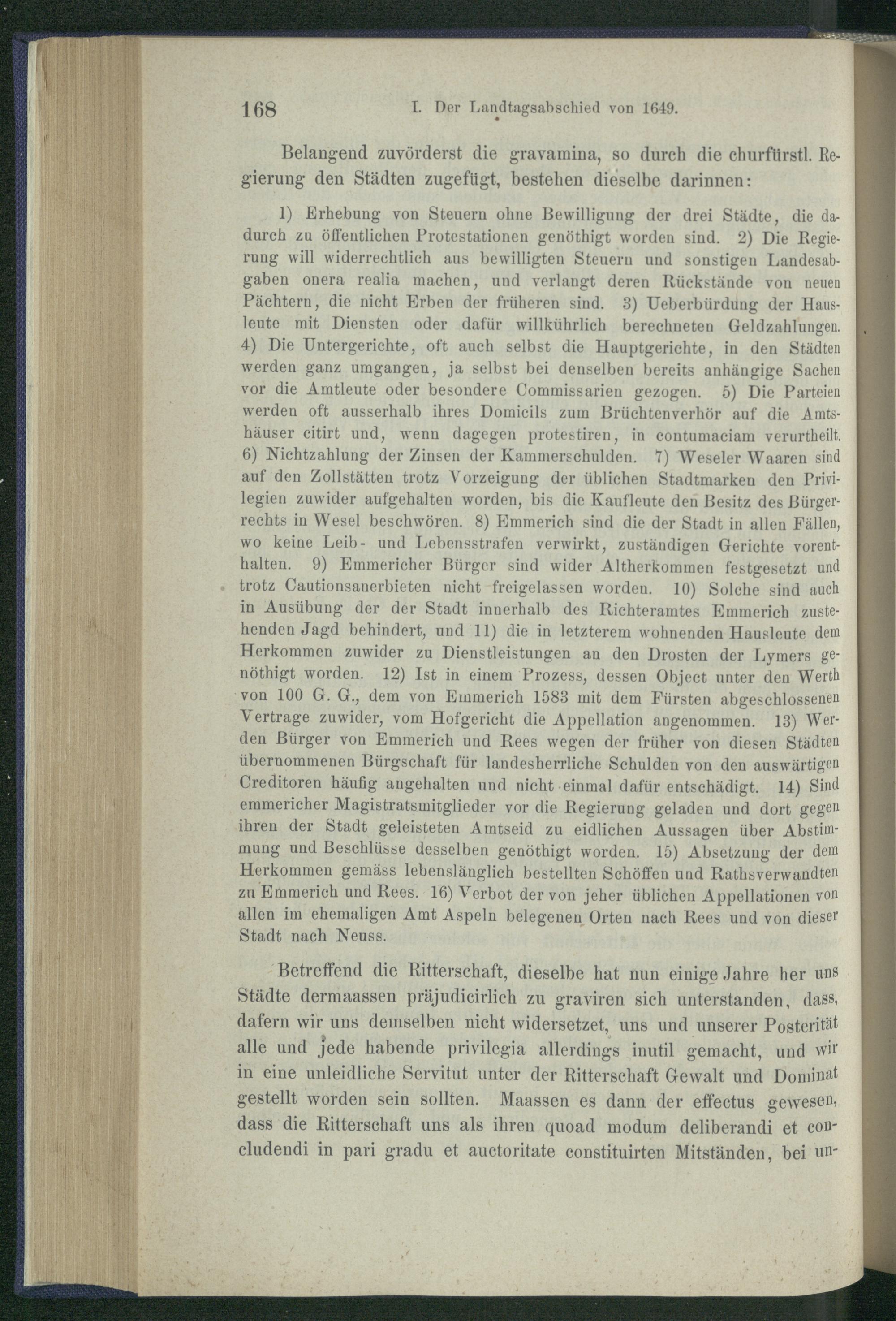 168 I. Der Landtagsabschied von 1649.

Belangend zuvörderst die gravamina, so durch die churfürstl. Regierung den Städten zugefügt, bestehen dieselbe darinnen:

1) Erhebung von Steuern ohne Bewilligung der drei Städte, die dadurch zu öffentlichen Protestationen genöthigt worden sind. 2) Die Regierung will widerrechtlich aus bewilligten Steuern und sonstigen Landesabgaben onera realia machen, und verlangt deren Rückstände von neuen Pächtern, die nicht Erben der früheren sind. 3) Ueberbürdung der Hausleute mit Diensten oder dafür willkührlich berechneten Geldzahlungen. 4) Die Untergerichte, oft auch selbst die Hauptgerichte, in den Städten werden ganz umgangen, ja selbst bei denselben bereits anhängige Sachen vor die Amtleute oder besondere Commissarien gezogen. 5) Die Parteien werden oft ausserhalb ihres Domicils zum Brüchtenverhör auf die Amtshäuser citirt und, wenn dagegen protestiren, in contumaciam verurtheilt. 6) Nichtzahlung der Zinsen der Kammerschulden. 7) Weseler Waaren sind auf den Zollstätten trotz Vorzeigung der üblichen Stadtmarken den Privilegien zuwider aufgehalten worden, bis die Kaufleute den Besitz des Bürgerrechts in Wesel beschwören. 8) Emmerich sind die der Stadt in allen Fällen, wo keine Leib- und Lebensstrafen verwirkt, zuständigen Gerichte vorenthalten. 9) Emmericher Bürger sind wider Altherkommen festgesetzt und trotz Cautionsanerbieten nicht freigelassen worden. 10) Solche sind auch in Ausübung der der Stadt innerhalb des Richteramtes Emmerich zustehenden Jagd behindert, und 11) die in letzterem wohnenden Hausleute dem Herkommen zuwider zu Dienstleistungen an den Drosten der Lymers genöthigt worden. 12) Ist in einem Prozess, dessen Object unter den Werth von 100 G. G., dem von Emmerich 1583 mit dem Fürsten abgeschlossenen Vertrage zuwider, vom Hofgericht die Appellation angenommen. 13) Werden Bürger von Emmerich und Rees wegen der früher von diesen Städten übernommenen Bürgschaft für landesherrliche Schulden von den auswärtigen Creditoren häufig angehalten und nicht einmal dafür entschädigt. 14) Sind emmericher Magistratsmitglieder vor die Regierung geladen und dort gegen ihren der Stadt geleisteten Amtseid zu eidlichen Aussagen über Abstimmung und Beschlüsse desselben genöthigt worden. 15) Absetzung der dem Herkommen gemäss lebenslänglich bestellten Schöffen und Rathsverwandten zu Emmerich und Rees. 16) Verbot der von jeher üblichen Appellationen von allen im ehemaligen Amt Aspeln belegenen Orten nach Rees und von dieser Stadt nach Neuss.

Betreffend die Ritterschaft, dieselbe hat nun einige Jahre her uns Städte dermaassen präjudicirlich zu graviren sich unterstanden, dass, dafern wir uns demselben nicht widersetzet, uns und unserer Posterität alle und jede habende privilegia allerdings inutil gemacht, und wir in eine unleidliche Servitut unter der Ritterschaft Gewalt und Dominat gestellt worden sein sollten. Maassen es dann der effectus gewesen, dass die Ritterschaft uns als ihren quoad modum deliberandi et concludendi in pari gradu et auctoritate constituirten Mitständen, bei un-